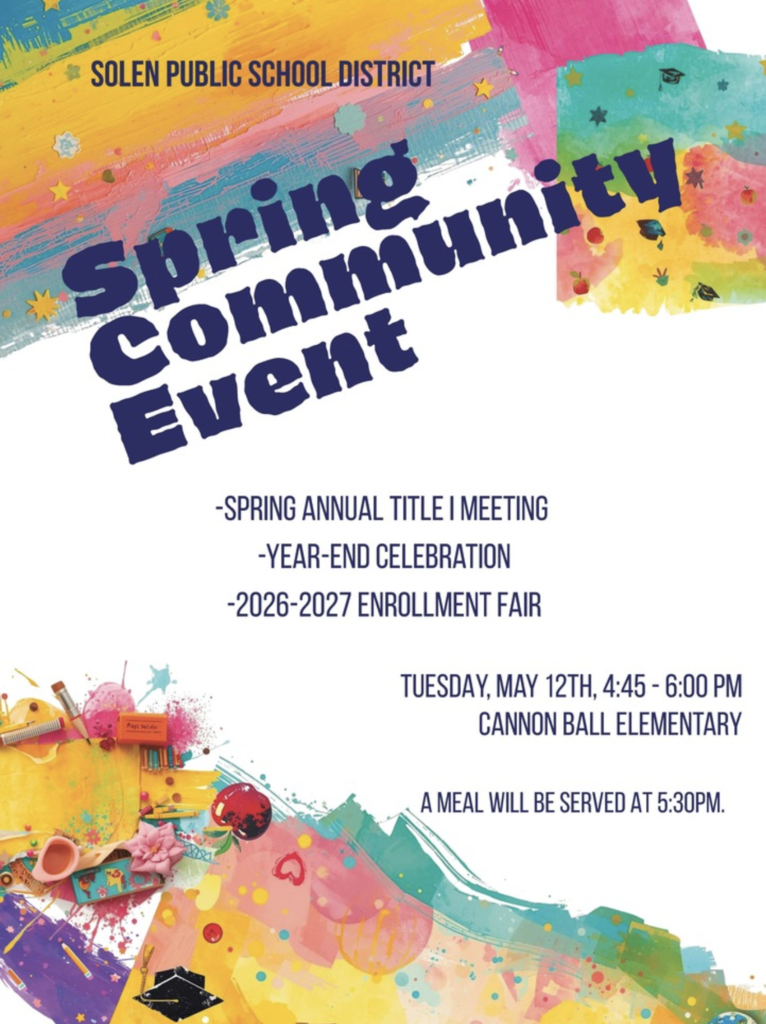 SOLEN PUBLIC SCHOOL DISTRICT

Spring Community Event

-SPRING ANNUAL TITLE I MEETING
-YEAR-END CELEBRATION
-2026-2027 ENROLLMENT FAIR

TUESDAY, MAY 12TH, 4:45 - 6:00 PM
CANNON BALL ELEMENTARY

A MEAL WILL BE SERVED AT 5:30PM.